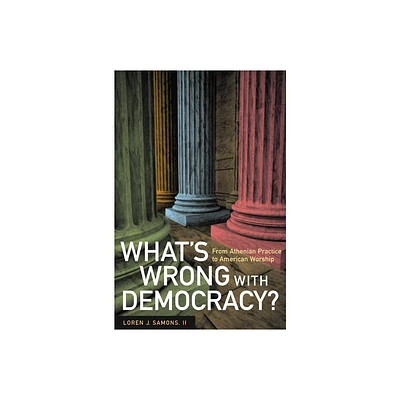 WHAT'S WRONG WITH DEMOCRACY?

From Athenian Practice to American Worship

LOREN J. SAMONS, II